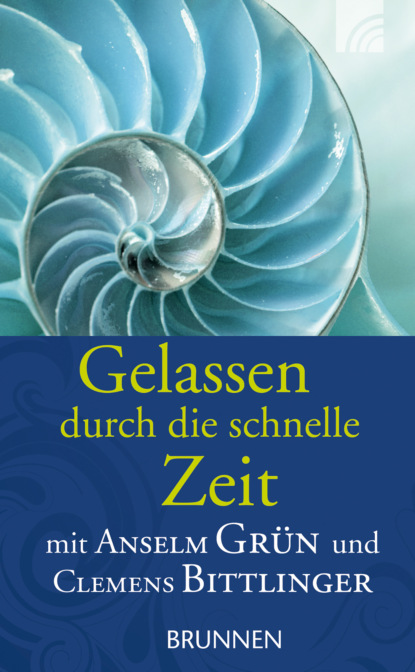 Gelassen
durch die schnelle
Zeit

mit Anselm Grün und
Clemens Bittlinger

BRUNNEN